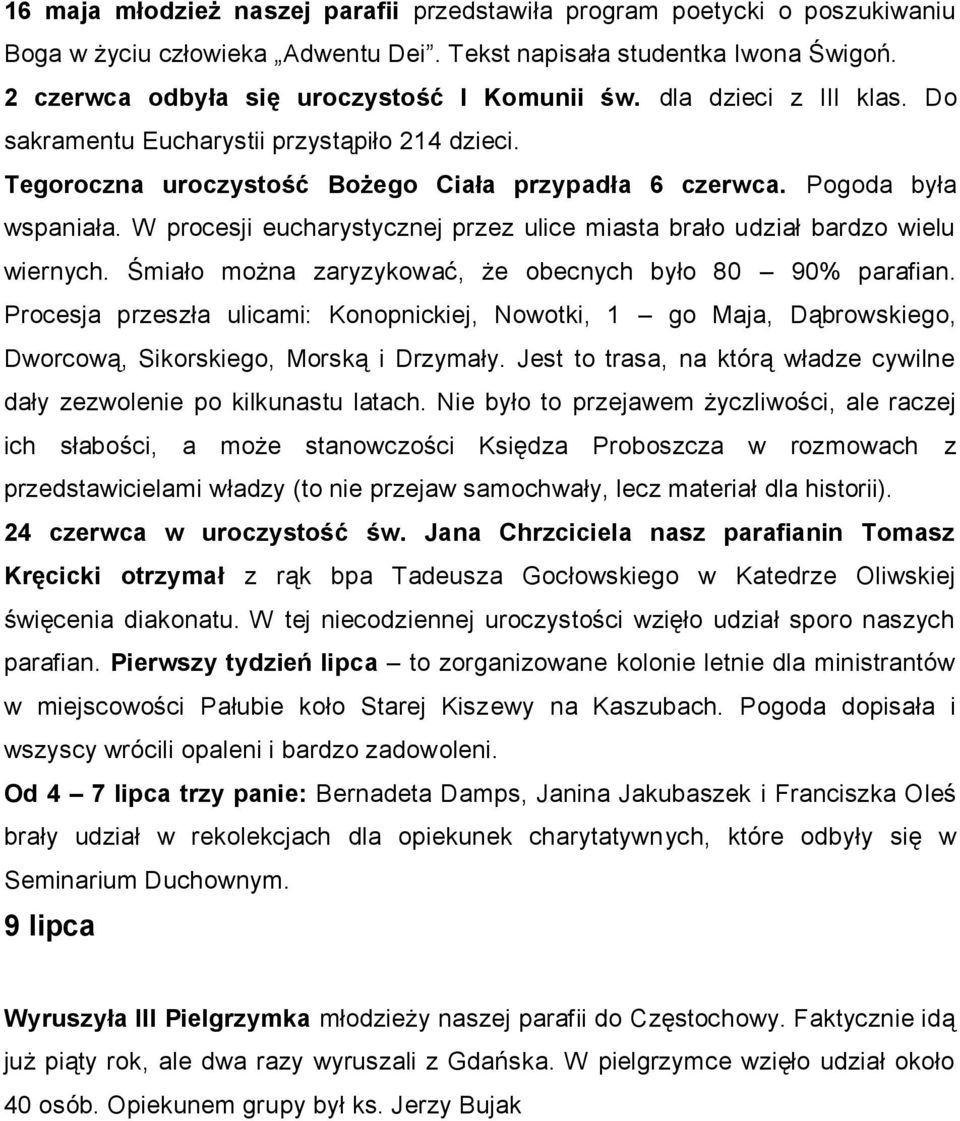 16 maja młodzież naszej parafii przedstawiła program poetycki o poszukiwaniu Boga w życiu człowieka „Adwentu Dei”. Tekst napisała studentka Iwona Świgoń.
2 czerwca odbyła się uroczystość I Komunii św. dla dzieci z III klas. Do sakramentu Eucharystii przystąpiło 214 dzieci.
Tegoroczna uroczystość Bożego Ciała przypadła 6 czerwca. Pogoda była wspaniała. W procesji eucharystycznej przez ulice miasta brało udział bardzo wielu wiernych. Śmiało można zaryzykować, że obecnych było 80 – 90% parafian. Procesja przeszła ulicami: Konopnickiej, Nowotki, 1 – go Maja, Dąbrowskiego, Dworcową, Sikorskiego, Morską i Drzymały. Jest to trasa, na którą władze cywilne dały zezwolenie po kilkunastu latach. Nie było to przejawem życzliwości, ale raczej ich słabości, a może stanowczości Księdza Proboszcza w rozmowach z przedstawicielami władzy (to nie przejaw samochwały, lecz materiał dla historii).
24 czerwca w uroczystość św. Jana Chrzciciela nasz parafianin Tomasz Kręcicki otrzymał z rąk bpa Tadeusza Gocłowskiego w Katedrze Oliwskiej święcenia diakonatu. W tej niecodziennej uroczystości wzięło udział sporo naszych parafian. Pierwszy tydzień lipca – to zorganizowane kolonie letnie dla ministrantów w miejscowości Pałubie koło Starej Kiszewy na Kaszubach. Pogoda dopisała i wszyscy wrócili opaleni i bardzo zadowoleni.
Od 4 – 7 lipca trzy panie: Bernadeta Damps, Janina Jakubaszek i Franciszka Oleś brały udział w rekolekcjach dla opiekunek charytatywnych, które odbyły się w Seminarium Duchownym.
9 lipca
Wyruszyła III Pielgrzymka młodzieży naszej parafii do Częstochowy. Faktycznie idą już piąty rok, ale dwa razy wyruszali z Gdańska. W pielgrzymce wzięło udział około 40 osób. Opiekunem grupy był ks. Jerzy Bujak